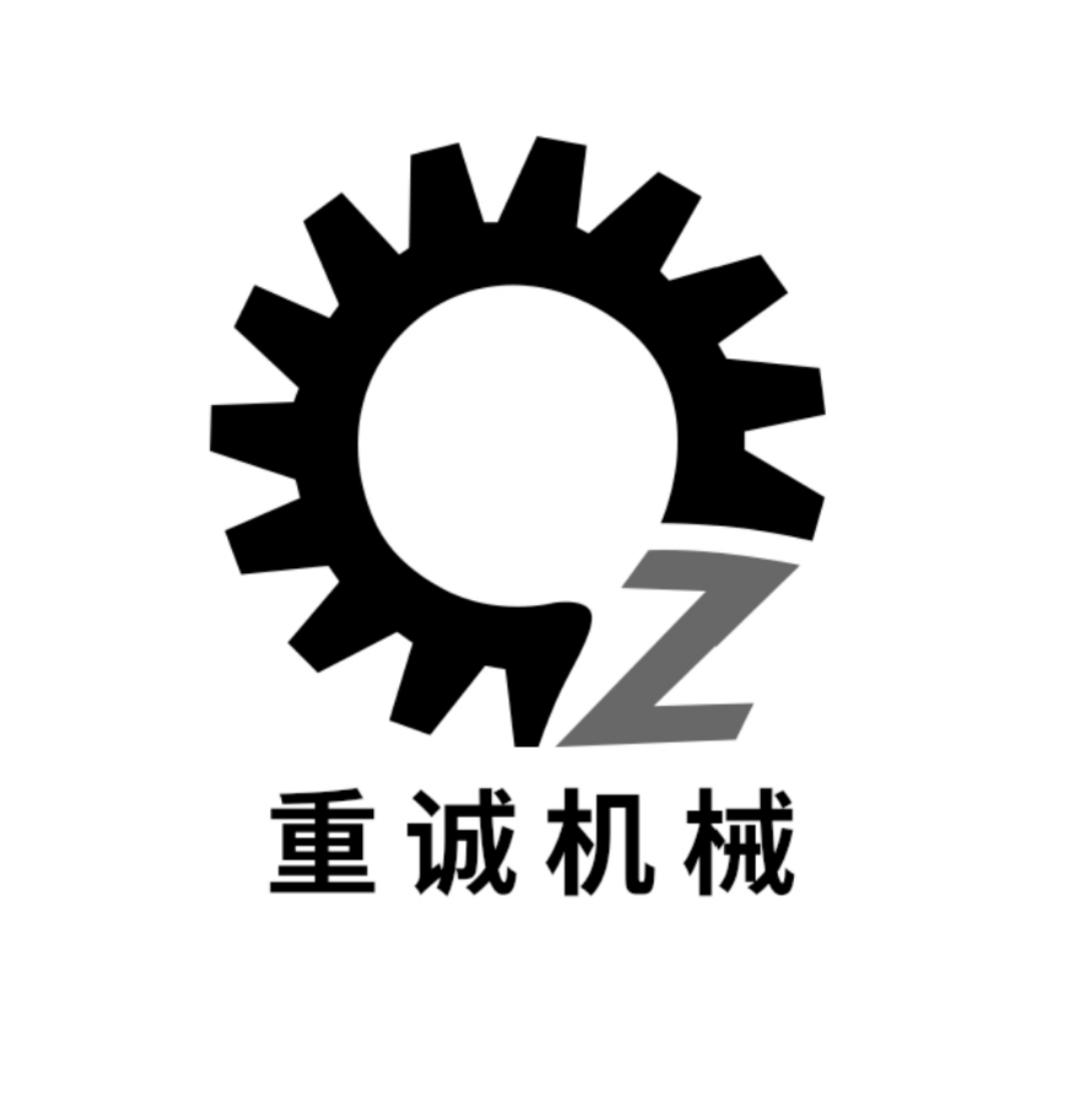 Z
重诚机械